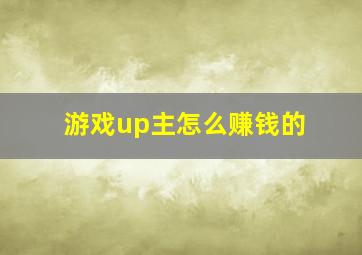 游戏up主怎么赚钱的